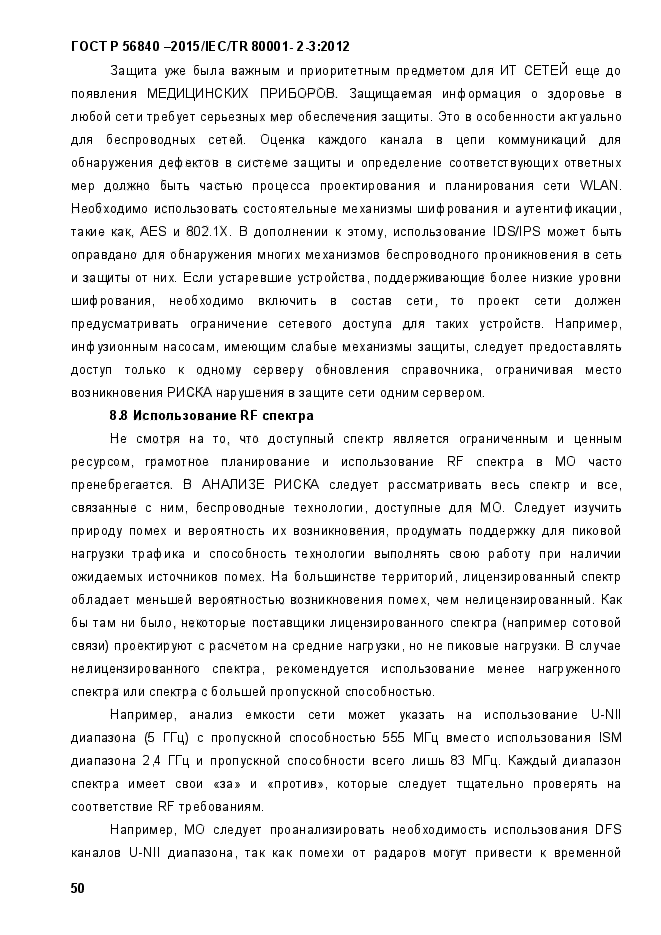 ГОСТ Р 56840 –2015/IEC/TR 80001- 2-3:2012

Защита уже была важным и приоритетным предметом для ИТ СЕТЕЙ еще до появления МЕДИЦИНСКИХ ПРИБОРОВ. Защищаемая информация о здоровье в любой сети требует серьезных мер обеспечения защиты. Это в особенности актуально для беспроводных сетей. Оценка каждого канала в цепи коммуникаций для обнаружения дефектов в системе защиты и определение соответствующих ответных мер должно быть частью процесса проектирования и планирования сети WLAN. Необходимо использовать состоятельные механизмы шифрования и аутентификации, такие как, AES и 802.1X. В дополнении к этому, использование IDS/IPS может быть оправдано для обнаружения многих механизмов беспроводного проникновения в сеть и защиты от них. Если устаревшие устройства, поддерживающие более низкие уровни шифрования, необходимо включить в состав сети, то проект сети должен предусматривать ограничение сетевого доступа для таких устройств. Например, инфузионным насосам, имеющим слабые механизмы защиты, следует предоставлять доступ только к одному серверу обновления справочника, ограничивая место возникновения РИСКА нарушения в защите сети одним сервером.

8.8 Использование RF спектра

Не смотря на то, что доступный спектр является ограниченным и ценным ресурсом, грамотное планирование и использование RF спектра в МО часто пренебрегается. В АНАЛИЗЕ РИСКА следует рассматривать весь спектр и все, связанные с ним, беспроводные технологии, доступные для МО. Следует изучить природу помех и вероятность их возникновения, продумать поддержку для пиковой нагрузки трафика и способность технологии выполнять свою работу при наличии ожидаемых источников помех. На большинстве территорий, лицензированный спектр обладает меньшей вероятностью возникновения помех, чем нелицензированный. Как бы там ни было, некоторые поставщики лицензированного спектра (например сотовой связи) проектируют с расчетом на средние нагрузки, но не пиковые нагрузки. В случае нелицензированного спектра, рекомендуется использование менее нагруженного спектра или спектра с большей пропускной способностью.

Например, анализ емкости сети может указать на использование U-NII диапазона (5 ГГц) с пропускной способностью 555 МГц вместо использования ISM диапазона 2,4 ГГц и пропускной способности всего лишь 83 МГц. Каждый диапазон спектра имеет свои «за» и «против», которые следует тщательно проверять на соответствие RF требованиям.

Например, МО следует проанализировать необходимость использования DFS каналов U-NII диапазона, так как помехи от радаров могут привести к временной

50